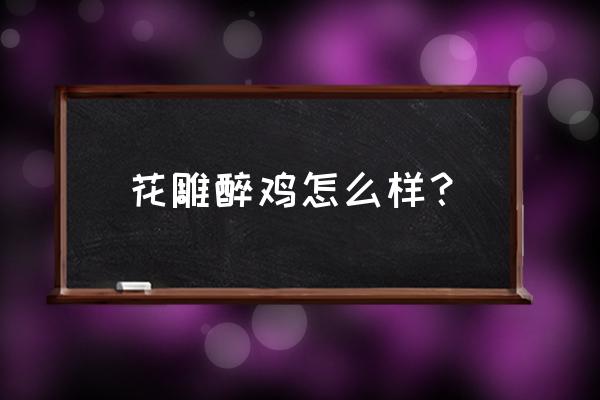 花雕醉鸡怎么样？